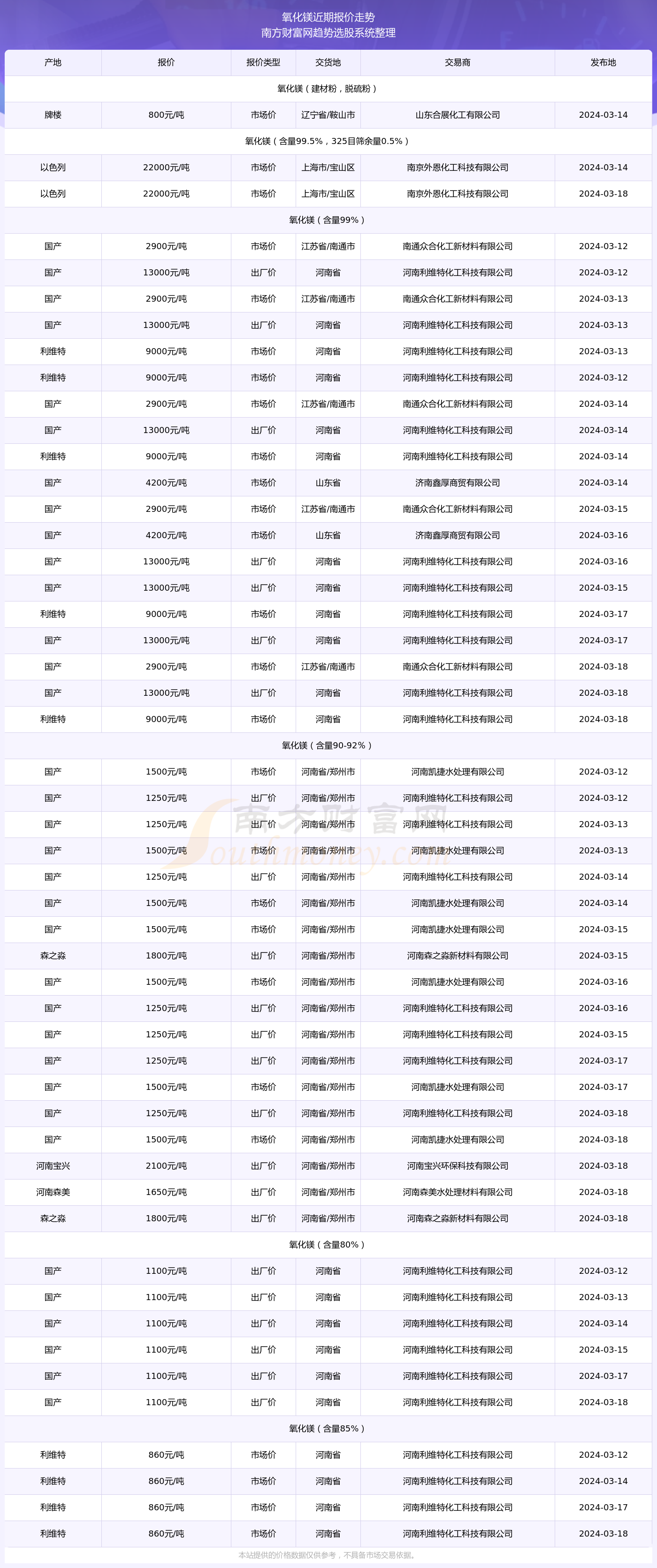 氧化镁近期报价走势
南方财富网趋势选股系统整理

| 产地 | 报价 | 报价类型 | 交货地 | 交易商 | 发布地 |
|---|---|---|---|---|---|
| 氧化镁（建材粉，脱硫粉） | | | | | |
| 牌楼 | 800元/吨 | 市场价 | 辽宁省/鞍山市 | 山东合展化工有限公司 | 2024-03-14 |
| 氧化镁（含量99.5%，325目筛余量0.5%） | | | | | |
| 以色列 | 22000元/吨 | 市场价 | 上海市/宝山区 | 南京外恩化工科技有限公司 | 2024-03-14 |
| 以色列 | 22000元/吨 | 市场价 | 上海市/宝山区 | 南京外恩化工科技有限公司 | 2024-03-18 |
| 氧化镁（含量99%） | | | | | |
| 国产 | 2900元/吨 | 市场价 | 江苏省/南通市 | 南通众合化工新材料有限公司 | 2024-03-12 |
| 国产 | 13000元/吨 | 出厂价 | 河南省 | 河南利维特化工科技有限公司 | 2024-03-12 |
| 国产 | 2900元/吨 | 市场价 | 江苏省/南通市 | 南通众合化工新材料有限公司 | 2024-03-13 |
| 国产 | 13000元/吨 | 出厂价 | 河南省 | 河南利维特化工科技有限公司 | 2024-03-13 |
| 利维特 | 9000元/吨 | 市场价 | 河南省 | 河南利维特化工科技有限公司 | 2024-03-13 |
| 利维特 | 9000元/吨 | 市场价 | 河南省 | 河南利维特化工科技有限公司 | 2024-03-12 |
| 国产 | 2900元/吨 | 市场价 | 江苏省/南通市 | 南通众合化工新材料有限公司 | 2024-03-14 |
| 国产 | 13000元/吨 | 出厂价 | 河南省 | 河南利维特化工科技有限公司 | 2024-03-14 |
| 利维特 | 9000元/吨 | 市场价 | 河南省 | 河南利维特化工科技有限公司 | 2024-03-14 |
| 国产 | 4200元/吨 | 市场价 | 山东省 | 济南鑫厚商贸有限公司 | 2024-03-14 |
| 国产 | 2900元/吨 | 市场价 | 江苏省/南通市 | 南通众合化工新材料有限公司 | 2024-03-15 |
| 国产 | 4200元/吨 | 市场价 | 山东省 | 济南鑫厚商贸有限公司 | 2024-03-16 |
| 国产 | 13000元/吨 | 出厂价 | 河南省 | 河南利维特化工科技有限公司 | 2024-03-16 |
| 国产 | 13000元/吨 | 出厂价 | 河南省 | 河南利维特化工科技有限公司 | 2024-03-15 |
| 利维特 | 9000元/吨 | 市场价 | 河南省 | 河南利维特化工科技有限公司 | 2024-03-17 |
| 国产 | 13000元/吨 | 出厂价 | 河南省 | 河南利维特化工科技有限公司 | 2024-03-17 |
| 国产 | 2900元/吨 | 市场价 | 江苏省/南通市 | 南通众合化工新材料有限公司 | 2024-03-18 |
| 国产 | 13000元/吨 | 出厂价 | 河南省 | 河南利维特化工科技有限公司 | 2024-03-18 |
| 利维特 | 9000元/吨 | 市场价 | 河南省 | 河南利维特化工科技有限公司 | 2024-03-18 |
| 氧化镁（含量90-92%） | | | | | |
| 国产 | 1500元/吨 | 市场价 | 河南省/郑州市 | 河南凯捷水处理有限公司 | 2024-03-12 |
| 国产 | 1250元/吨 | 出厂价 | 河南省/郑州市 | 河南利维特化工科技有限公司 | 2024-03-12 |
| 国产 | 1250元/吨 | 出厂价 | 河南省/郑州市 | 河南利维特化工科技有限公司 | 2024-03-13 |
| 国产 | 1500元/吨 | 市场价 | 河南省/郑州市 | 河南凯捷水处理有限公司 | 2024-03-13 |
| 国产 | 1250元/吨 | 出厂价 | 河南省/郑州市 | 河南利维特化工科技有限公司 | 2024-03-14 |
| 国产 | 1500元/吨 | 市场价 | 河南省/郑州市 | 河南凯捷水处理有限公司 | 2024-03-14 |
| 国产 | 1500元/吨 | 市场价 | 河南省/郑州市 | 河南凯捷水处理有限公司 | 2024-03-15 |
| 森之淼 | 1800元/吨 | 出厂价 | 河南省/郑州市 | 河南森之淼新材料有限公司 | 2024-03-15 |
| 国产 | 1500元/吨 | 市场价 | 河南省/郑州市 | 河南凯捷水处理有限公司 | 2024-03-16 |
| 国产 | 1250元/吨 | 出厂价 | 河南省/郑州市 | 河南利维特化工科技有限公司 | 2024-03-16 |
| 国产 | 1250元/吨 | 出厂价 | 河南省/郑州市 | 河南利维特化工科技有限公司 | 2024-03-15 |
| 国产 | 1250元/吨 | 出厂价 | 河南省/郑州市 | 河南利维特化工科技有限公司 | 2024-03-17 |
| 国产 | 1500元/吨 | 市场价 | 河南省/郑州市 | 河南凯捷水处理有限公司 | 2024-03-17 |
| 国产 | 1250元/吨 | 出厂价 | 河南省/郑州市 | 河南利维特化工科技有限公司 | 2024-03-18 |
| 国产 | 1500元/吨 | 市场价 | 河南省/郑州市 | 河南凯捷水处理有限公司 | 2024-03-18 |
| 河南宝兴 | 2100元/吨 | 出厂价 | 河南省/郑州市 | 河南宝兴环保科技有限公司 | 2024-03-18 |
| 河南森美 | 1650元/吨 | 出厂价 | 河南省/郑州市 | 河南森美水处理材料有限公司 | 2024-03-18 |
| 森之淼 | 1800元/吨 | 出厂价 | 河南省/郑州市 | 河南森之淼新材料有限公司 | 2024-03-18 |
| 氧化镁（含量80%） | | | | | |
| 国产 | 1100元/吨 | 出厂价 | 河南省 | 河南利维特化工科技有限公司 | 2024-03-12 |
| 国产 | 1100元/吨 | 出厂价 | 河南省 | 河南利维特化工科技有限公司 | 2024-03-13 |
| 国产 | 1100元/吨 | 出厂价 | 河南省 | 河南利维特化工科技有限公司 | 2024-03-14 |
| 国产 | 1100元/吨 | 出厂价 | 河南省 | 河南利维特化工科技有限公司 | 2024-03-15 |
| 国产 | 1100元/吨 | 出厂价 | 河南省 | 河南利维特化工科技有限公司 | 2024-03-17 |
| 国产 | 1100元/吨 | 出厂价 | 河南省 | 河南利维特化工科技有限公司 | 2024-03-18 |
| 氧化镁（含量85%） | | | | | |
| 利维特 | 860元/吨 | 市场价 | 河南省 | 河南利维特化工科技有限公司 | 2024-03-12 |
| 利维特 | 860元/吨 | 市场价 | 河南省 | 河南利维特化工科技有限公司 | 2024-03-14 |
| 利维特 | 860元/吨 | 市场价 | 河南省 | 河南利维特化工科技有限公司 | 2024-03-17 |
| 利维特 | 860元/吨 | 市场价 | 河南省 | 河南利维特化工科技有限公司 | 2024-03-18 |

南方财富网 Southmoney.com

本站提供的价格数据仅供参考，不具备市场交易依据。